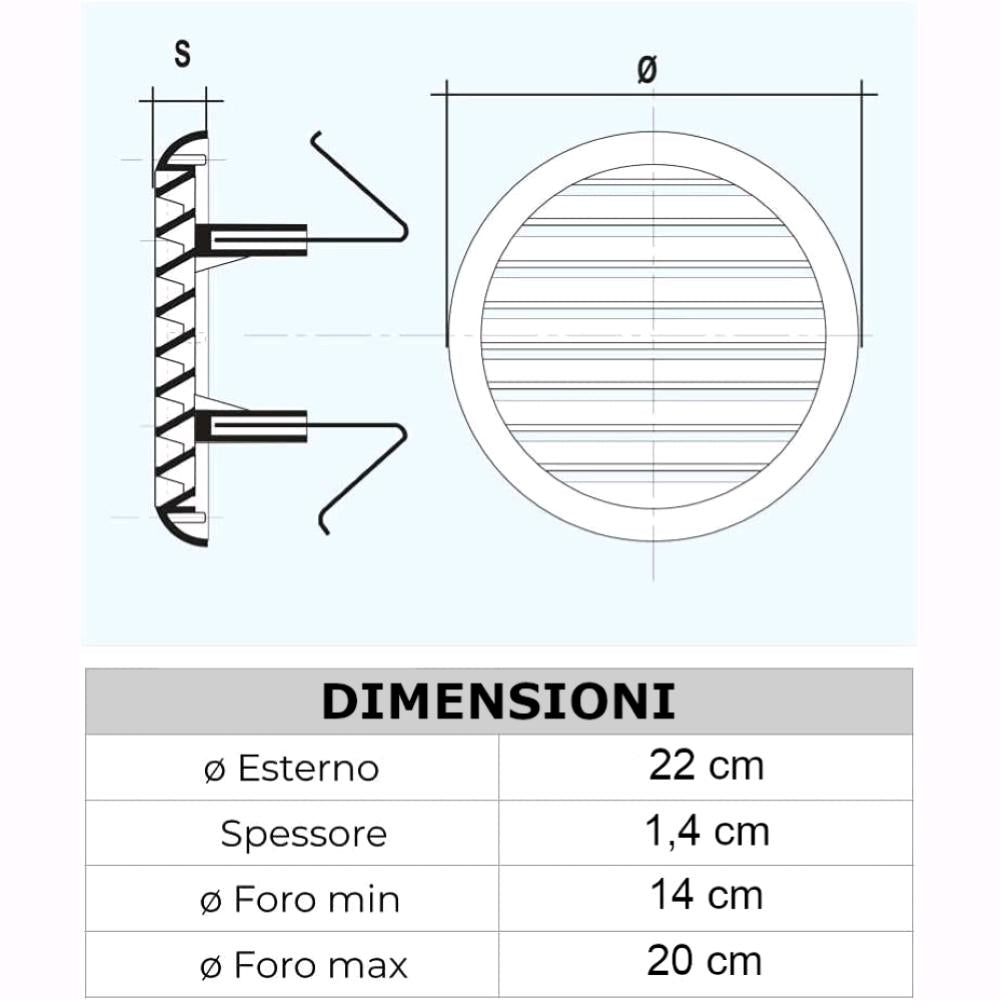 S

ø

| DIMENSIONI | |
|---|---|
| ø Esterno | 22 cm |
| Spessore | 1,4 cm |
| ø Foro min | 14 cm |
| ø Foro max | 20 cm |